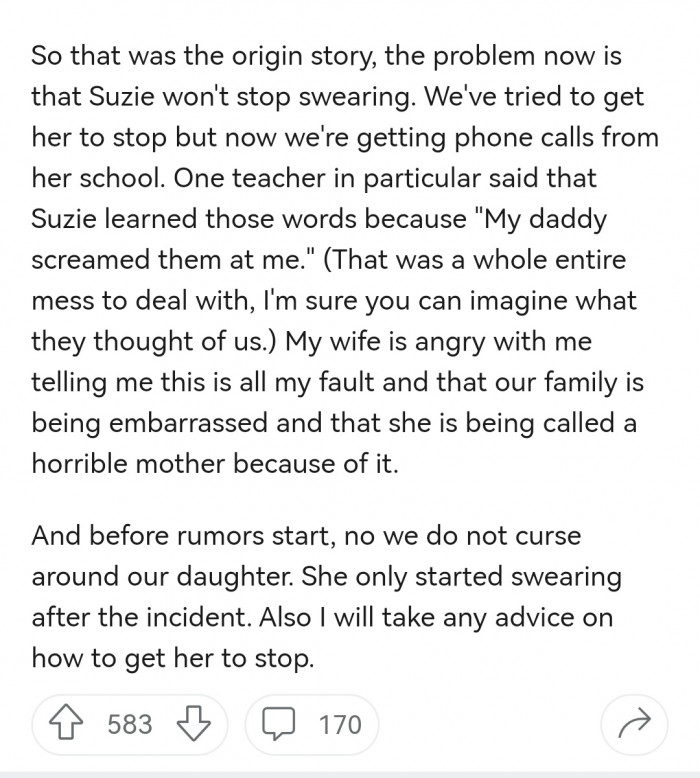 So that was the origin story, the problem now is that Suzie won't stop swearing. We've tried to get her to stop but now we're getting phone calls from her school. One teacher in particular said that Suzie learned those words because "My daddy screamed them at me." (That was a whole entire mess to deal with, I'm sure you can imagine what they thought of us.) My wife is angry with me telling me this is all my fault and that our family is being embarrassed and that she is being called a horrible mother because of it.

And before rumors start, no we do not curse around our daughter. She only started swearing after the incident. Also I will take any advice on how to get her to stop.

583

170